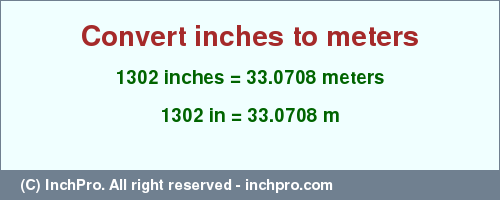 Convert inches to meters

1302 inches = 33.0708 meters

1302 in = 33.0708 m

(C) InchPro. All right reserved - inchpro.com